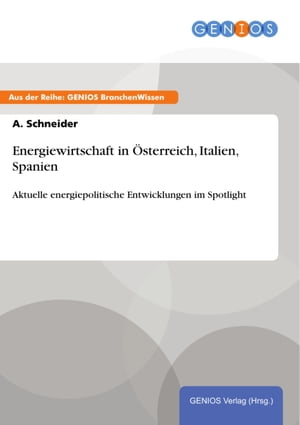 GENIOS

Aus der Reihe: GENIOS BranchenWissen

A. Schneider

Energiewirtschaft in Österreich, Italien, Spanien

Aktuelle energiepolitische Entwicklungen im Spotlight

GENIOS Verlag (Hrsg.)